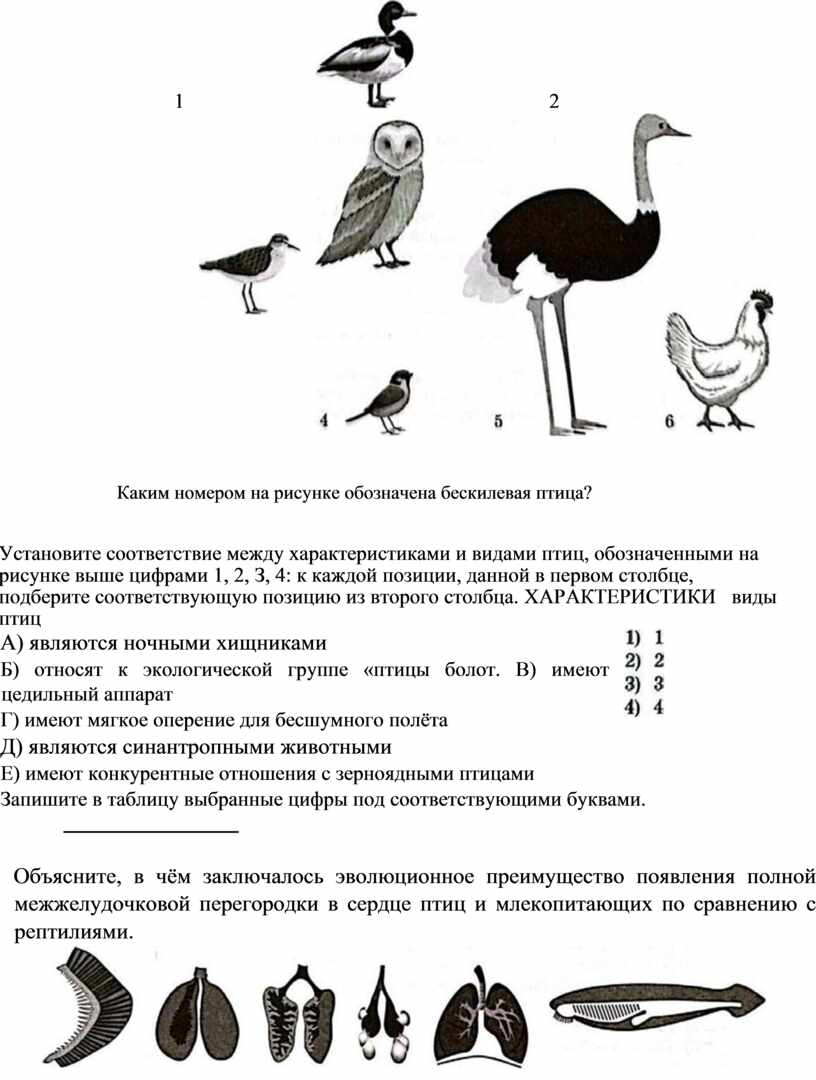 1

2

4

5

6

Каким номером на рисунке обозначена бескилевая птица?

Установите соответствие между характеристиками и видами птиц, обозначенными на рисунке выше цифрами 1, 2, 3, 4: к каждой позиции, данной в первом столбце, подберите соответствующую позицию из второго столбца. ХАРАКТЕРИСТИКИ виды птиц

А) являются ночными хищниками

Б) относят к экологической группе «птицы болот. В) имеют цедильный аппарат

Г) имеют мягкое оперение для бесшумного полёта

Д) являются синантропными животными

Е) имеют конкурентные отношения с зерноядными птицами

1) 1
2) 2
3) 3
4) 4

Запишите в таблицу выбранные цифры под соответствующими буквами.

Объясните, в чём заключалось эволюционное преимущество появления полной межжелудочковой перегородки в сердце птиц и млекопитающих по сравнению с рептилиями.